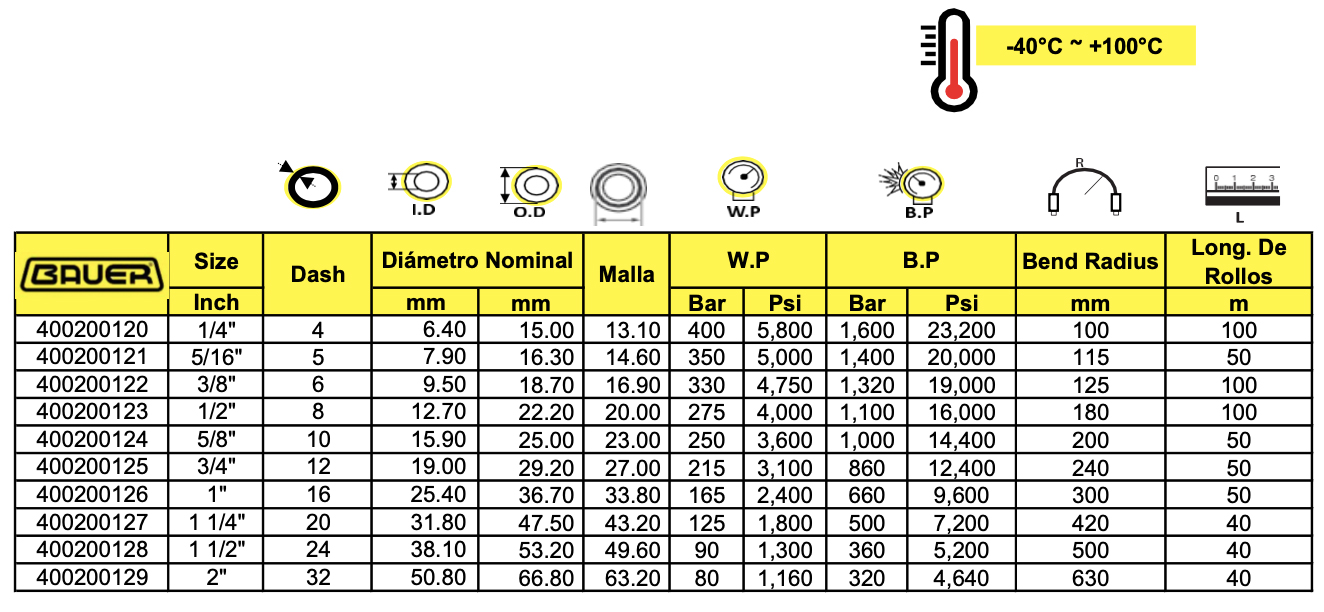 -40°C ~ +100°C

I.D
O.D
W.P
B.P
R
0 1 2 3
L

| BAUER | Size | Dash | Diámetro Nominal | | Malla | W.P | | B.P | | Bend Radius | Long. De Rollos |
|---|---|---|---|---|---|---|---|---|---|---|---|
| | Inch | | mm | mm | | Bar | Psi | Bar | Psi | mm | m |
| 400200120 | 1/4" | 4 | 6.40 | 15.00 | 13.10 | 400 | 5,800 | 1,600 | 23,200 | 100 | 100 |
| 400200121 | 5/16" | 5 | 7.90 | 16.30 | 14.60 | 350 | 5,000 | 1,400 | 20,000 | 115 | 50 |
| 400200122 | 3/8" | 6 | 9.50 | 18.70 | 16.90 | 330 | 4,750 | 1,320 | 19,000 | 125 | 100 |
| 400200123 | 1/2" | 8 | 12.70 | 22.20 | 20.00 | 275 | 4,000 | 1,100 | 16,000 | 180 | 100 |
| 400200124 | 5/8" | 10 | 15.90 | 25.00 | 23.00 | 250 | 3,600 | 1,000 | 14,400 | 200 | 50 |
| 400200125 | 3/4" | 12 | 19.00 | 29.20 | 27.00 | 215 | 3,100 | 860 | 12,400 | 240 | 50 |
| 400200126 | 1" | 16 | 25.40 | 36.70 | 33.80 | 165 | 2,400 | 660 | 9,600 | 300 | 50 |
| 400200127 | 1 1/4" | 20 | 31.80 | 47.50 | 43.20 | 125 | 1,800 | 500 | 7,200 | 420 | 40 |
| 400200128 | 1 1/2" | 24 | 38.10 | 53.20 | 49.60 | 90 | 1,300 | 360 | 5,200 | 500 | 40 |
| 400200129 | 2" | 32 | 50.80 | 66.80 | 63.20 | 80 | 1,160 | 320 | 4,640 | 630 | 40 |